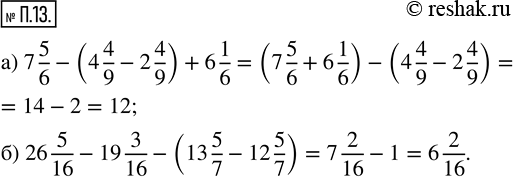 № П.13.

© reshak.ru

а) $7\frac{5}{6} - \left(4\frac{4}{9} - 2\frac{4}{9}\right) + 6\frac{1}{6} = \left(7\frac{5}{6} + 6\frac{1}{6}\right) - \left(4\frac{4}{9} - 2\frac{4}{9}\right) =$
$= 14 - 2 = 12;$

б) $26\frac{5}{16} - 19\frac{3}{16} - \left(13\frac{5}{7} - 12\frac{5}{7}\right) = 7\frac{2}{16} - 1 = 6\frac{2}{16}.$